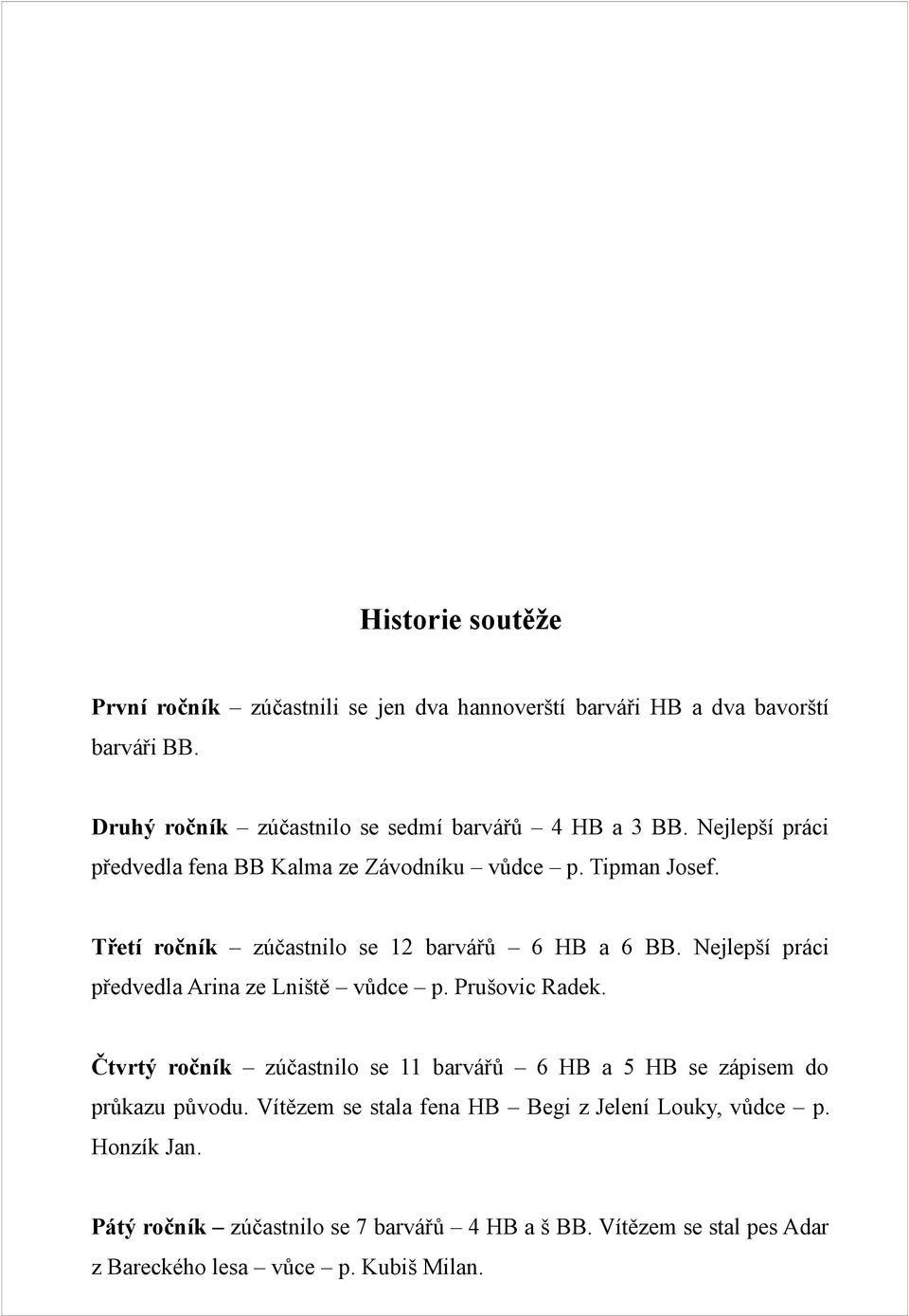 Historie soutěže

První ročník – zúčastnili se jen dva hannoverští barváři HB a dva bavorští barváři BB.

Druhý ročník – zúčastnilo se sedmí barvářů – 4 HB a 3 BB. Nejlepší práci předvedla fena BB Kalma ze Závodníku – vůdce – p. Tipman Josef.

Třetí ročník – zúčastnilo se 12 barvářů – 6 HB a 6 BB. Nejlepší práci předvedla Arina ze Lniště – vůdce – p. Prušovic Radek.

Čtvrtý ročník – zúčastnilo se 11 barvářů – 6 HB a 5 HB se zápisem do průkazu původu. Vítězem se stala fena HB – Begi z Jelení Louky, vůdce – p. Honzík Jan.

Pátý ročník – zúčastnilo se 7 barvářů – 4 HB a š BB. Vítězem se stal pes Adar z Bareckého lesa – vůce – p. Kubiš Milan.